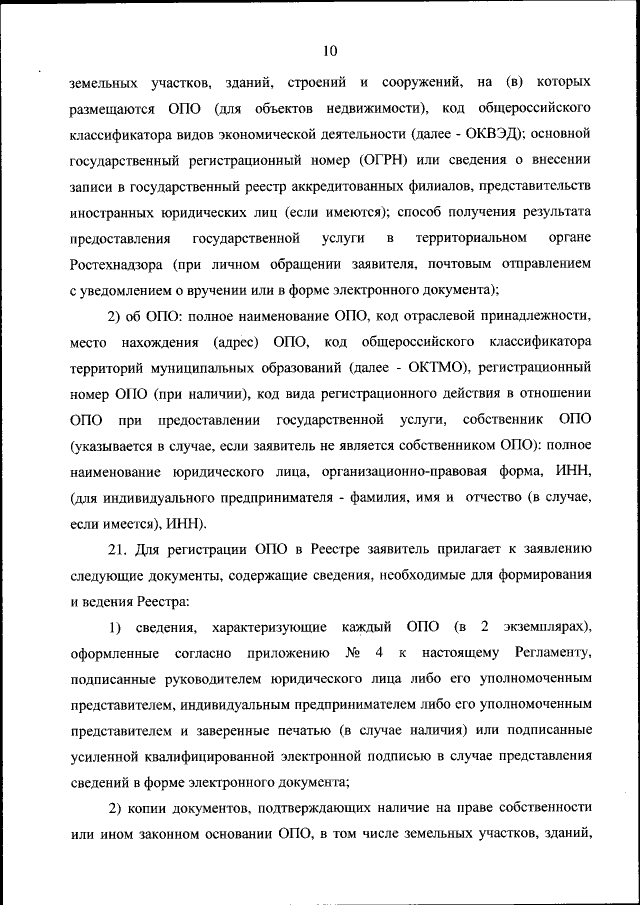 10

земельных участков, зданий, строений и сооружений, на (в) которых размещаются ОПО (для объектов недвижимости), код общероссийского классификатора видов экономической деятельности (далее - ОКВЭД); основной государственный регистрационный номер (ОГРН) или сведения о внесении записи в государственный реестр аккредитованных филиалов, представительств иностранных юридических лиц (если имеются); способ получения результата предоставления государственной услуги в территориальном органе Ростехнадзора (при личном обращении заявителя, почтовым отправлением с уведомлением о вручении или в форме электронного документа);

2) об ОПО: полное наименование ОПО, код отраслевой принадлежности, место нахождения (адрес) ОПО, код общероссийского классификатора территорий муниципальных образований (далее - ОКТМО), регистрационный номер ОПО (при наличии), код вида регистрационного действия в отношении ОПО при предоставлении государственной услуги, собственник ОПО (указывается в случае, если заявитель не является собственником ОПО): полное наименование юридического лица, организационно-правовая форма, ИНН, (для индивидуального предпринимателя - фамилия, имя и отчество (в случае, если имеется), ИНН).

21. Для регистрации ОПО в Реестре заявитель прилагает к заявлению следующие документы, содержащие сведения, необходимые для формирования и ведения Реестра:

1) сведения, характеризующие каждый ОПО (в 2 экземплярах), оформленные согласно приложению № 4 к настоящему Регламенту, подписанные руководителем юридического лица либо его уполномоченным представителем, индивидуальным предпринимателем либо его уполномоченным представителем и заверенные печатью (в случае наличия) или подписанные усиленной квалифицированной электронной подписью в случае представления сведений в форме электронного документа;

2) копии документов, подтверждающих наличие на праве собственности или ином законном основании ОПО, в том числе земельных участков, зданий,